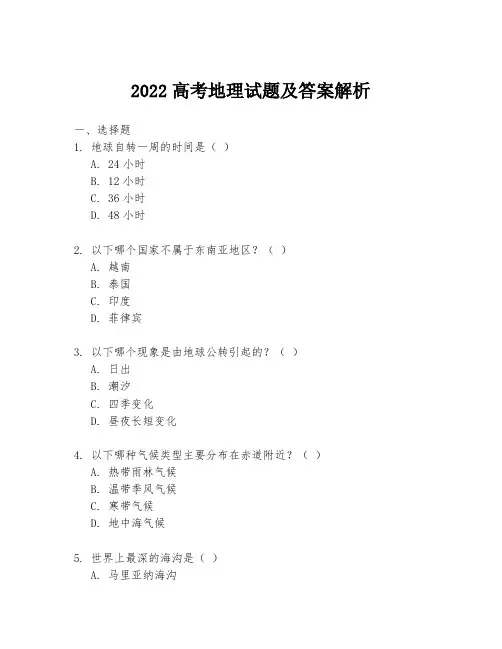 2022 高考地理试题及答案解析

一、选择题

1. 地球自转一周的时间是（ ）

A. 24 小时

B. 12 小时

C. 36 小时

D. 48 小时

2. 以下哪个国家不属于东南亚地区？（ ）

A. 越南

B. 泰国

C. 印度

D. 菲律宾

3. 以下哪个现象是由地球公转引起的？（ ）

A. 日出

B. 潮汐

C. 四季变化

D. 昼夜长短变化

4. 以下哪种气候类型主要分布在赤道附近？（ ）

A. 热带雨林气候

B. 温带季风气候

C. 寒带气候

D. 地中海气候

5. 世界上最深的海沟是（ ）

A. 马里亚纳海沟